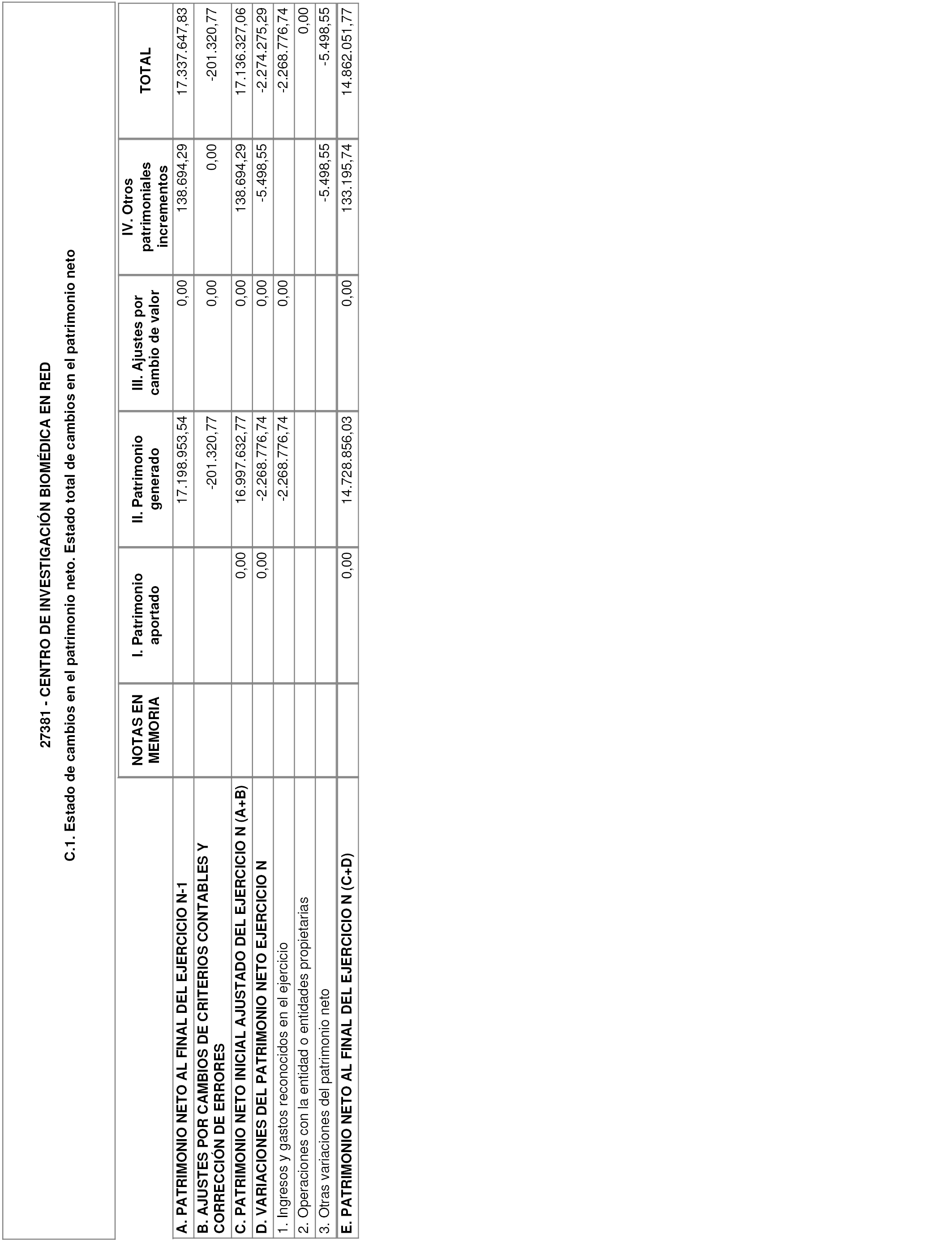 27381 - CENTRO DE INVESTIGACIÓN BIOMÉDICA EN RED

C.1. Estado de cambios en el patrimonio neto. Estado total de cambios en el patrimonio neto

| | NOTAS EN MEMORIA | I. Patrimonio aportado | II. Patrimonio generado | III. Ajustes por cambio de valor | IV. Otros patrimoniales incrementos | TOTAL |
|---|---|---|---|---|---|---|
| A. PATRIMONIO NETO AL FINAL DEL EJERCICIO N-1 | | | 17.198.953,54 | 0,00 | 138.694,29 | 17.337.647,83 |
| B. AJUSTES POR CAMBIOS DE CRITERIOS CONTABLES Y CORRECCIÓN DE ERRORES | | | -201.320,77 | 0,00 | 0,00 | -201.320,77 |
| C. PATRIMONIO NETO INICIAL AJUSTADO DEL EJERCICIO N (A+B) | | 0,00 | 16.997.632,77 | 0,00 | 138.694,29 | 17.136.327,06 |
| D. VARIACIONES DEL PATRIMONIO NETO EJERCICIO N | | 0,00 | -2.268.776,74 | 0,00 | -5.498,55 | -2.274.275,29 |
| 1. Ingresos y gastos reconocidos en el ejercicio | | | -2.268.776,74 | 0,00 | | -2.268.776,74 |
| 2. Operaciones con la entidad o entidades propietarias | | | | | | 0,00 |
| 3. Otras variaciones del patrimonio neto | | | | | -5.498,55 | -5.498,55 |
| E. PATRIMONIO NETO AL FINAL DEL EJERCICIO N (C+D) | | 0,00 | 14.728.856,03 | 0,00 | 133.195,74 | 14.862.051,77 |